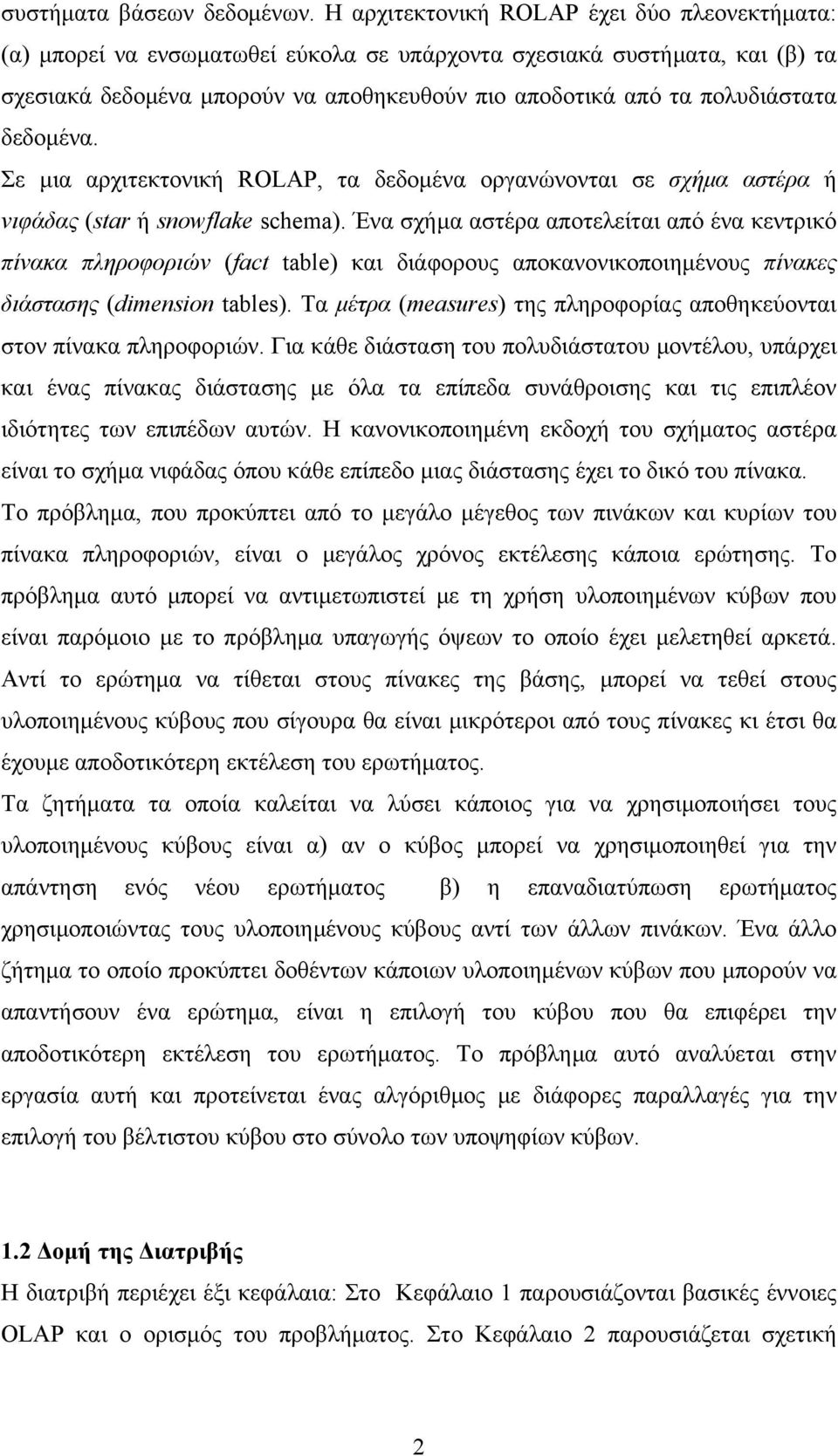 συστήματα βάσεων δεδομένων. Η αρχιτεκτονική ROLAP έχει δύο πλεονεκτήματα: (α) μπορεί να ενσωματωθεί εύκολα σε υπάρχοντα σχεσιακά συστήματα, και (β) τα σχεσιακά δεδομένα μπορούν να αποθηκευθούν πιο αποδοτικά από τα πολυδιάστατα δεδομένα.

Σε μια αρχιτεκτονική ROLAP, τα δεδομένα οργανώνονται σε σχήμα αστέρα ή νιφάδας (star ή snowflake schema). Ένα σχήμα αστέρα αποτελείται από ένα κεντρικό πίνακα πληροφοριών (fact table) και διάφορους αποκανονικοποιημένους πίνακες διάστασης (dimension tables). Τα μέτρα (measures) της πληροφορίας αποθηκεύονται στον πίνακα πληροφοριών. Για κάθε διάσταση του πολυδιάστατου μοντέλου, υπάρχει και ένας πίνακας διάστασης με όλα τα επίπεδα συνάθροισης και τις επιπλέον ιδιότητες των επιπέδων αυτών. Η κανονικοποιημένη εκδοχή του σχήματος αστέρα είναι το σχήμα νιφάδας όπου κάθε επίπεδο μιας διάστασης έχει το δικό του πίνακα.

Το πρόβλημα, που προκύπτει από το μεγάλο μέγεθος των πινάκων και κυρίων του πίνακα πληροφοριών, είναι ο μεγάλος χρόνος εκτέλεσης κάποια ερώτησης. Το πρόβλημα αυτό μπορεί να αντιμετωπιστεί με τη χρήση υλοποιημένων κύβων που είναι παρόμοιο με το πρόβλημα υπαγωγής όψεων το οποίο έχει μελετηθεί αρκετά. Αντί το ερώτημα να τίθεται στους πίνακες της βάσης, μπορεί να τεθεί στους υλοποιημένους κύβους που σίγουρα θα είναι μικρότεροι από τους πίνακες κι έτσι θα έχουμε αποδοτικότερη εκτέλεση του ερωτήματος.

Τα ζητήματα τα οποία καλείται να λύσει κάποιος για να χρησιμοποιήσει τους υλοποιημένους κύβους είναι α) αν ο κύβος μπορεί να χρησιμοποιηθεί για την απάντηση ενός νέου ερωτήματος β) η επαναδιατύπωση ερωτήματος χρησιμοποιώντας τους υλοποιημένους κύβους αντί των άλλων πινάκων. Ένα άλλο ζήτημα το οποίο προκύπτει δοθέντων κάποιων υλοποιημένων κύβων που μπορούν να απαντήσουν ένα ερώτημα, είναι η επιλογή του κύβου που θα επιφέρει την αποδοτικότερη εκτέλεση του ερωτήματος. Το πρόβλημα αυτό αναλύεται στην εργασία αυτή και προτείνεται ένας αλγόριθμος με διάφορες παραλλαγές για την επιλογή του βέλτιστου κύβου στο σύνολο των υποψηφίων κύβων.

1.2 Δομή της Διατριβής
Η διατριβή περιέχει έξι κεφάλαια: Στο Κεφάλαιο 1 παρουσιάζονται βασικές έννοιες OLAP και ο ορισμός του προβλήματος. Στο Κεφάλαιο 2 παρουσιάζεται σχετική

2